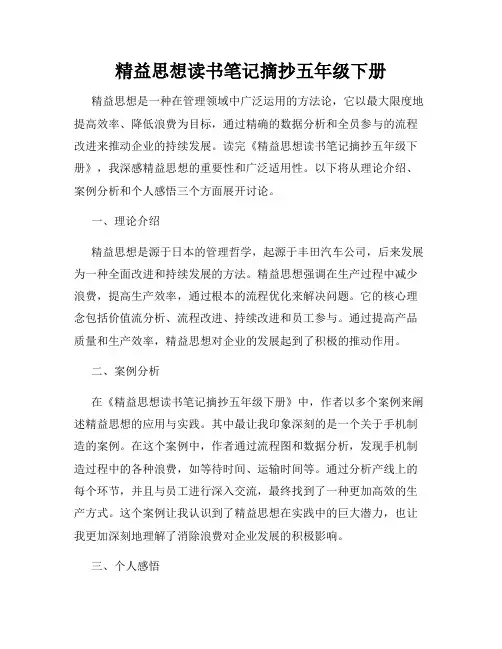 精益思想读书笔记摘抄五年级下册

精益思想是一种在管理领域中广泛运用的方法论，它以最大限度地提高效率、降低浪费为目标，通过精确的数据分析和全员参与的流程改进来推动企业的持续发展。读完《精益思想读书笔记摘抄五年级下册》，我深感精益思想的重要性和广泛适用性。以下将从理论介绍、案例分析和个人感悟三个方面展开讨论。

一、理论介绍

精益思想是源于日本的管理哲学，起源于丰田汽车公司，后来发展为一种全面改进和持续发展的方法。精益思想强调在生产过程中减少浪费，提高生产效率，通过根本的流程优化来解决问题。它的核心理念包括价值流分析、流程改进、持续改进和员工参与。通过提高产品质量和生产效率，精益思想对企业的发展起到了积极的推动作用。

二、案例分析

在《精益思想读书笔记摘抄五年级下册》中，作者以多个案例来阐述精益思想的应用与实践。其中最让我印象深刻的是一个关于手机制造的案例。在这个案例中，作者通过流程图和数据分析，发现手机制造过程中的各种浪费，如等待时间、运输时间等。通过分析产线上的每个环节，并且与员工进行深入交流，最终找到了一种更加高效的生产方式。这个案例让我认识到了精益思想在实践中的巨大潜力，也让我更加深刻地理解了消除浪费对企业发展的积极影响。

三、个人感悟